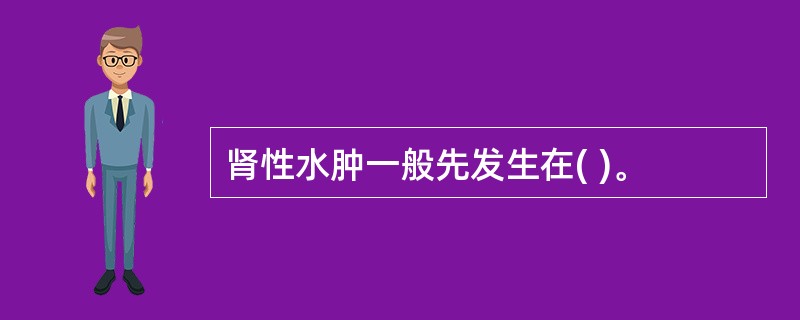 肾性水肿一般先发生在( )。